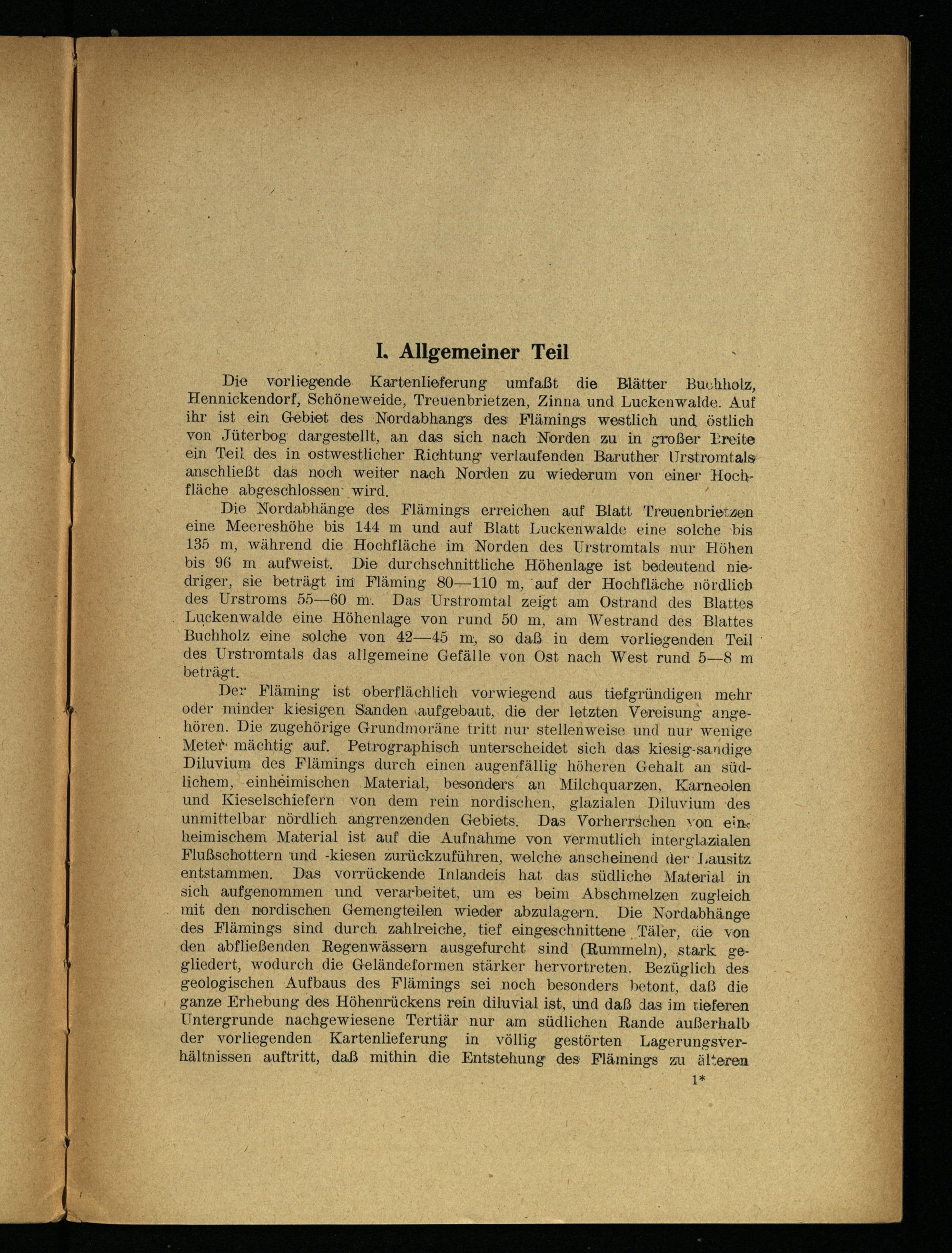 I. Allgemeiner Teil

Die vorliegende Kartenlieferung umfaßt die Blätter Buchholz, Hennickendorf, Schöneweide, Treuenbrietzen, Zinna und Luckenwalde. Auf ihr ist ein Gebiet des Nordabhangs des Flämings westlich und östlich von Jüterbog dargestellt, an das sich nach Norden zu in großer Breite ein Teil des in ostwestlicher Richtung verlaufenden Baruther Urstromtals anschließt das noch weiter nach Norden zu wiederum von einer Hochfläche abgeschlossen wird.

Die Nordabhänge des Flämings erreichen auf Blatt Treuenbrietzen eine Meereshöhe bis 144 m und auf Blatt Luckenwalde eine solche bis 135 m, während die Hochfläche im Norden des Urstromtals nur Höhen bis 96 m aufweist. Die durchschnittliche Höhenlage ist bedeutend niedriger, sie beträgt im Fläming 80—110 m, auf der Hochfläche nördlich des Urstroms 55—60 m. Das Urstromtal zeigt am Ostrand des Blattes Luckenwalde eine Höhenlage von rund 50 m, am Westrand des Blattes Buchholz eine solche von 42—45 m, so daß in dem vorliegenden Teil des Urstromtals das allgemeine Gefälle von Ost nach West rund 5—8 m beträgt.

Der Fläming ist oberflächlich vorwiegend aus tiefgründigen mehr oder minder kiesigen Sanden aufgebaut, die der letzten Vereisung angehören. Die zugehörige Grundmoräne tritt nur stellenweise und nur wenige Meter mächtig auf. Petrographisch unterscheidet sich das kiesig-sandige Diluvium des Flämings durch einen augenfällig höheren Gehalt an südlichem, einheimischen Material, besonders an Milchquarzen, Karneolen und Kieselschiefern von dem rein nordischen, glazialen Diluvium des unmittelbar nördlich angrenzenden Gebiets. Das Vorherrschen von einheimischem Material ist auf die Aufnahme von vermutlich interglazialen Flußschottern und -kiesen zurückzuführen, welche anscheinend der Lausitz entstammen. Das vorrückende Inlandeis hat das südliche Material in sich aufgenommen und verarbeitet, um es beim Abschmelzen zugleich mit den nordischen Gemengteilen wieder abzulagern. Die Nordabhänge des Flämings sind durch zahlreiche, tief eingeschnittene Täler, die von den abfließenden Regenwässern ausgefurcht sind (Rummeln), stark gegliedert, wodurch die Geländeformen stärker hervortreten. Bezüglich des geologischen Aufbaus des Flämings sei noch besonders betont, daß die ganze Erhebung des Höhenrückens rein diluvial ist, und daß das im tieferen Untergrunde nachgewiesene Tertiär nur am südlichen Rande außerhalb der vorliegenden Kartenlieferung in völlig gestörten Lagerungsverhältnissen auftritt, daß mithin die Entstehung des Flämings zu älteren

1*